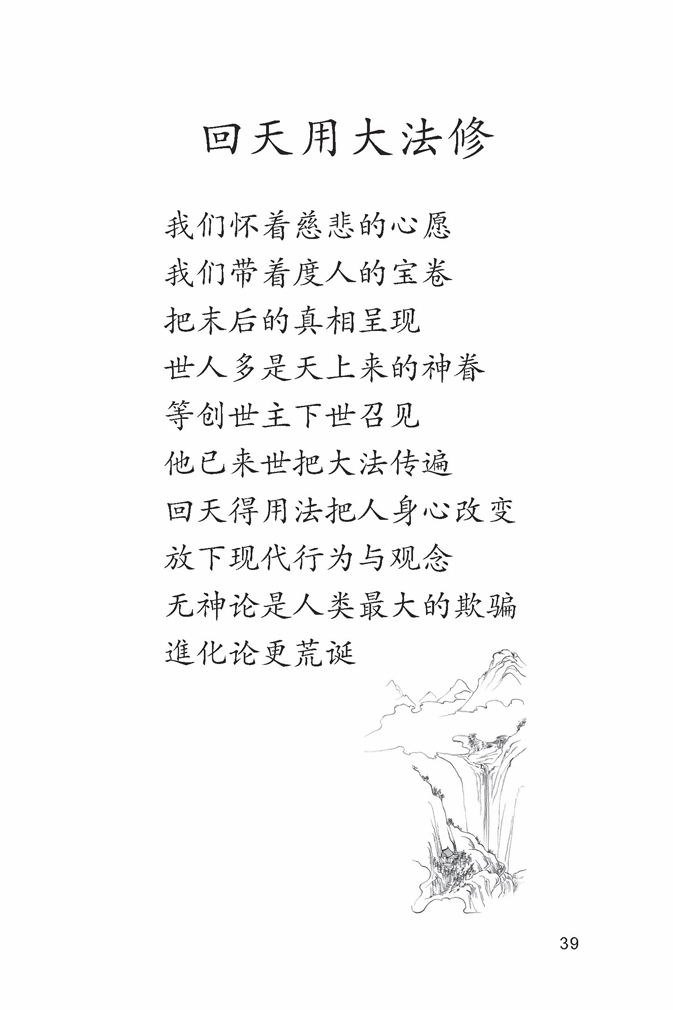 回天用大法修

我们怀着慈悲的心愿
我们带着度人的宝卷
把末后的真相呈现
世人多是天上来的神眷
等创世主下世召见
他已来世把大法传遍
回天得用法把人身心改变
放下现代行为与观念
无神论是人类最大的欺骗
進化论更荒诞

39